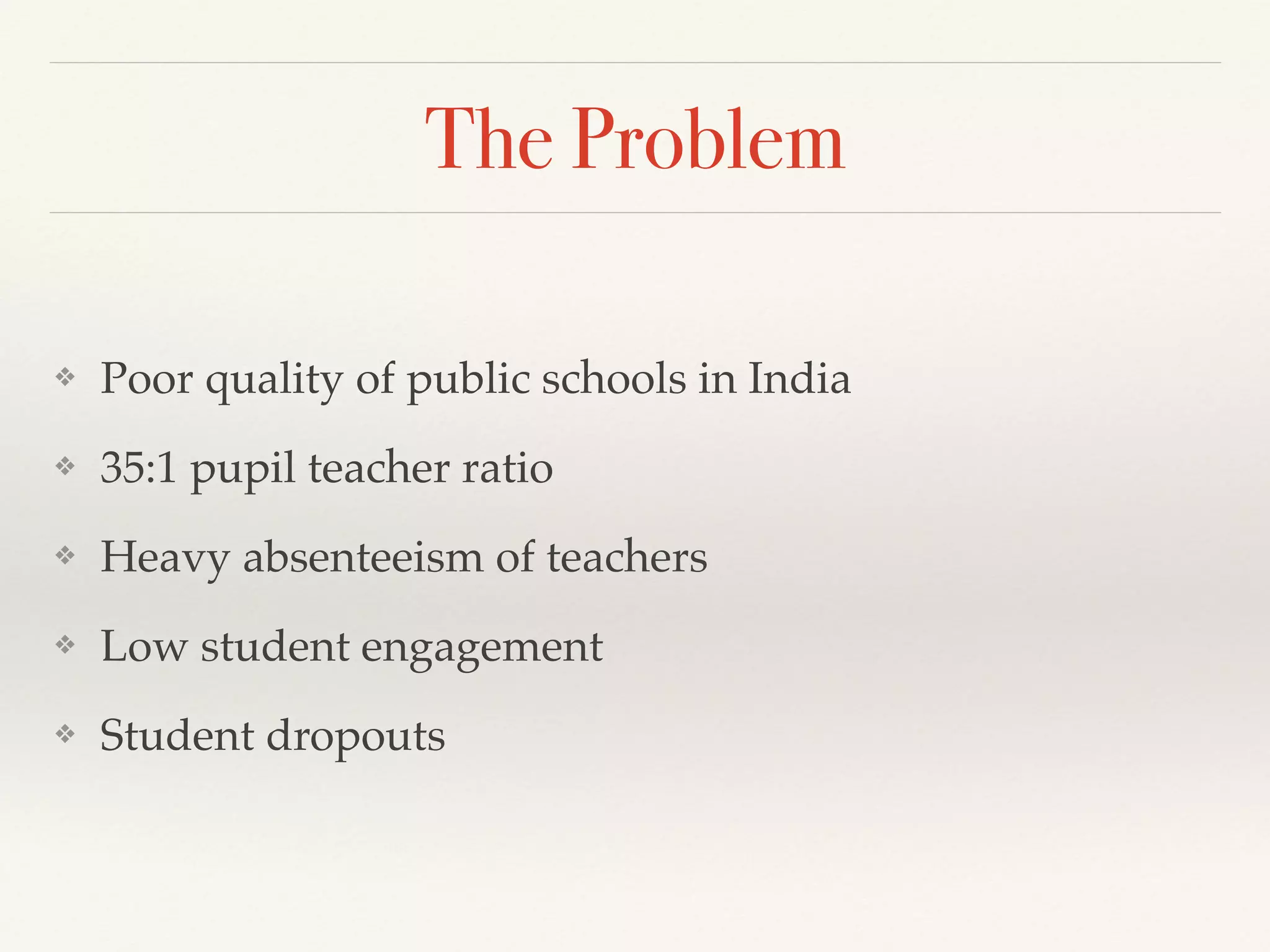 The Problem

❖ Poor quality of public schools in India

❖ 35:1 pupil teacher ratio

❖ Heavy absenteeism of teachers

❖ Low student engagement

❖ Student dropouts